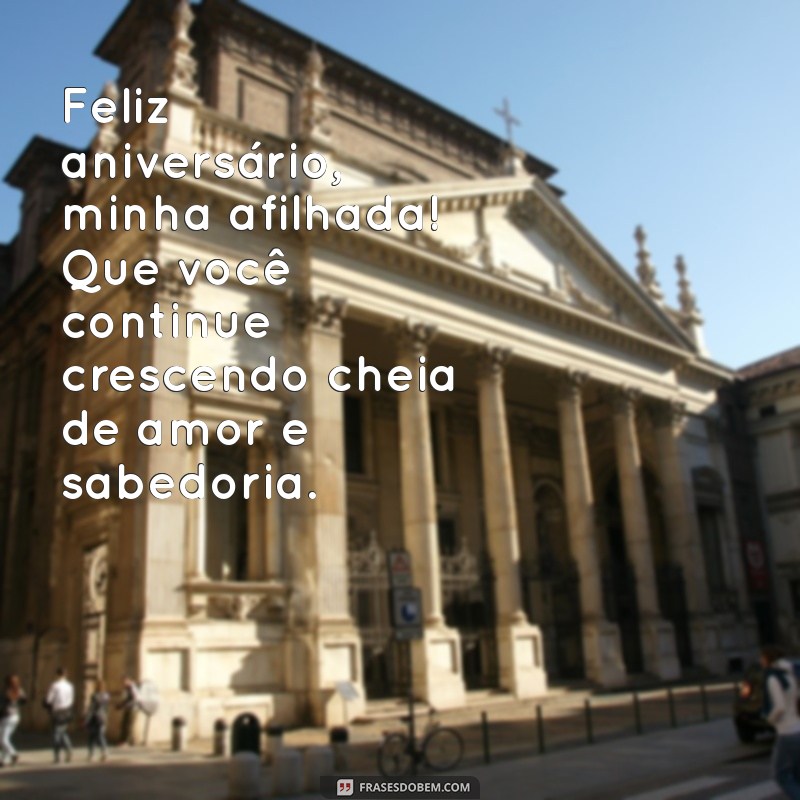 Feliz aniversário, minha afilhada! Que você continue crescendo cheia de amor e sabedoria.

FRASESDOBEM.COM